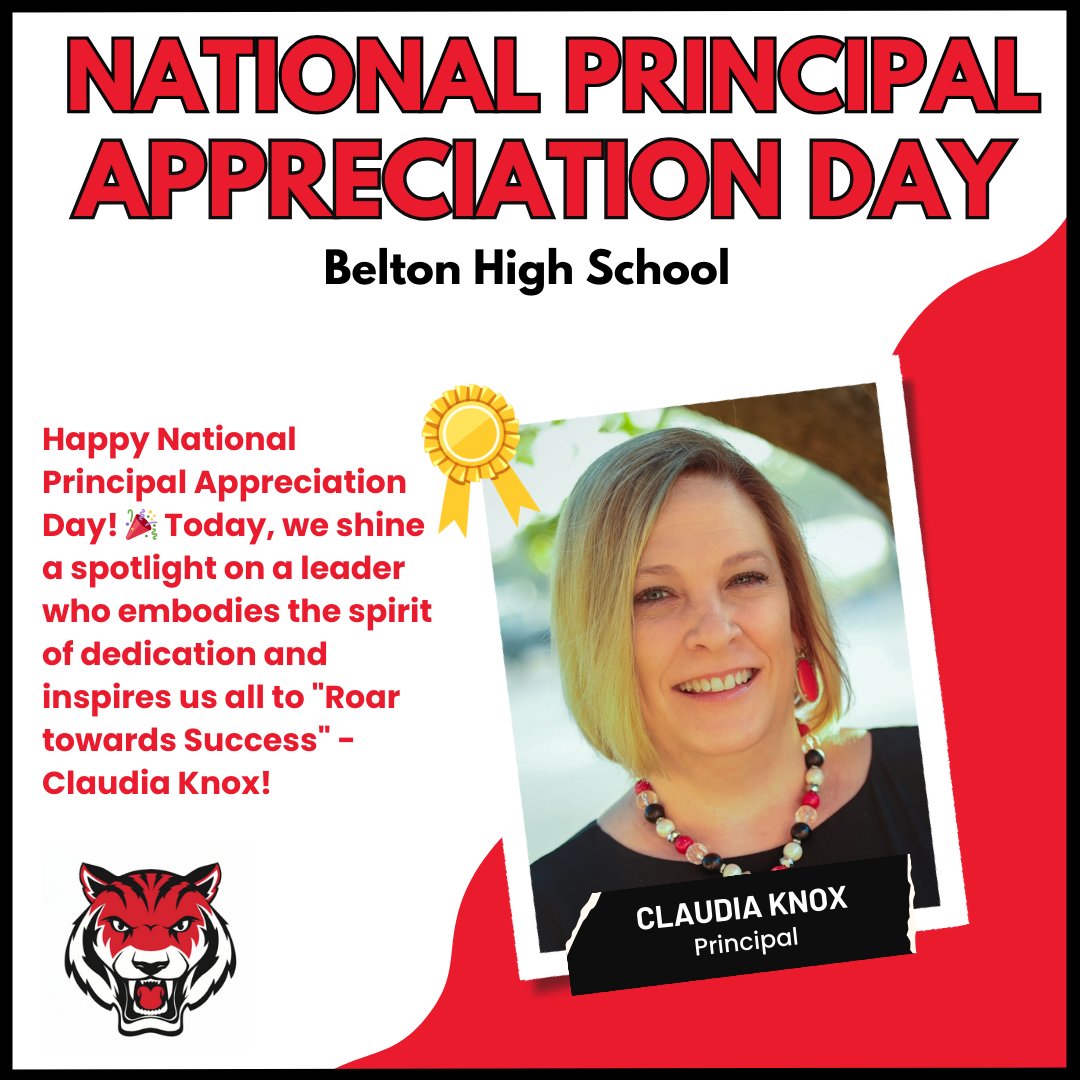 NATIONAL PRINCIPAL APPRECIATION DAY

Belton High School

Happy National Principal Appreciation Day! 🎉 Today, we shine a spotlight on a leader who embodies the spirit of dedication and inspires us all to "Roar towards Success" - Claudia Knox!

CLAUDIA KNOX
Principal